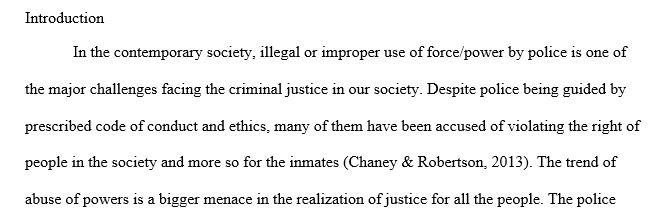 Introduction

In the contemporary society, illegal or improper use of force/power by police is one of the major challenges facing the criminal justice in our society. Despite police being guided by prescribed code of conduct and ethics, many of them have been accused of violating the right of people in the society and more so for the inmates (Chaney & Robertson, 2013). The trend of abuse of powers is a bigger menace in the realization of justice for all the people. The police